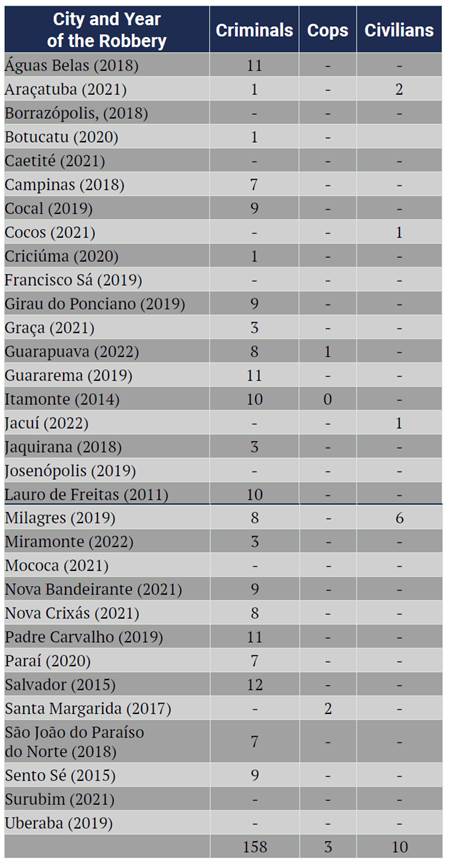 | City and Year of the Robbery | Criminals | Cops | Civilians |
|---|---|---|---|
| Águas Belas (2018) | 11 | - | - |
| Araçatuba (2021) | 1 | - | 2 |
| Borrazópolis, (2018) | - | - | - |
| Botucatu (2020) | 1 | - | |
| Caetité (2021) | - | - | - |
| Campinas (2018) | 7 | - | - |
| Cocal (2019) | 9 | - | - |
| Cocos (2021) | - | - | 1 |
| Criciúma (2020) | 1 | - | - |
| Francisco Sá (2019) | - | - | - |
| Girau do Ponciano (2019) | 9 | - | - |
| Graça (2021) | 3 | - | - |
| Guarapuava (2022) | 8 | 1 | - |
| Guararema (2019) | 11 | - | - |
| Itamonte (2014) | 10 | 0 | - |
| Jacuí (2022) | - | - | 1 |
| Jaquirana (2018) | 3 | - | - |
| Josenópolis (2019) | - | - | - |
| Lauro de Freitas (2011) | 10 | - | - |
| Milagres (2019) | 8 | - | 6 |
| Miramonte (2022) | 3 | - | - |
| Mococa (2021) | - | - | - |
| Nova Bandeirante (2021) | 9 | - | - |
| Nova Crixás (2021) | 8 | - | - |
| Padre Carvalho (2019) | 11 | - | - |
| Paraí (2020) | 7 | - | - |
| Salvador (2015) | 12 | - | - |
| Santa Margarida (2017) | - | 2 | - |
| São João do Paraíso do Norte (2018) | 7 | - | - |
| Sento Sé (2015) | 9 | - | - |
| Surubim (2021) | - | - | - |
| Uberaba (2019) | - | - | - |
| | 158 | 3 | 10 |